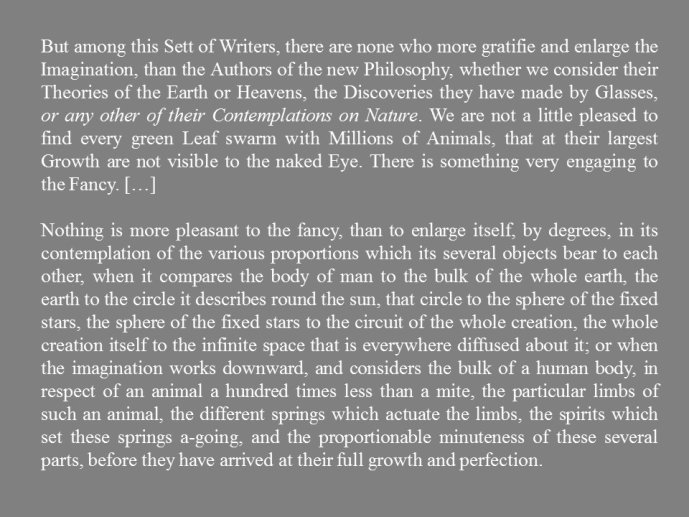 But among this Sett of Writers, there are none who more gratifie and enlarge the Imagination, than the Authors of the new Philosophy, whether we consider their Theories of the Earth or Heavens, the Discoveries they have made by Glasses, or any other of their Contemplations on Nature. We are not a little pleased to find every green Leaf swarm with Millions of Animals, that at their largest Growth are not visible to the naked Eye. There is something very engaging to the Fancy. […]

Nothing is more pleasant to the fancy, than to enlarge itself, by degrees, in its contemplation of the various proportions which its several objects bear to each other, when it compares the body of man to the bulk of the whole earth, the earth to the circle it describes round the sun, that circle to the sphere of the fixed stars, the sphere of the fixed stars to the circuit of the whole creation, the whole creation itself to the infinite space that is everywhere diffused about it; or when the imagination works downward, and considers the bulk of a human body, in respect of an animal a hundred times less than a mite, the particular limbs of such an animal, the different springs which actuate the limbs, the spirits which set these springs a-going, and the proportionable minuteness of these several parts, before they have arrived at their full growth and perfection.